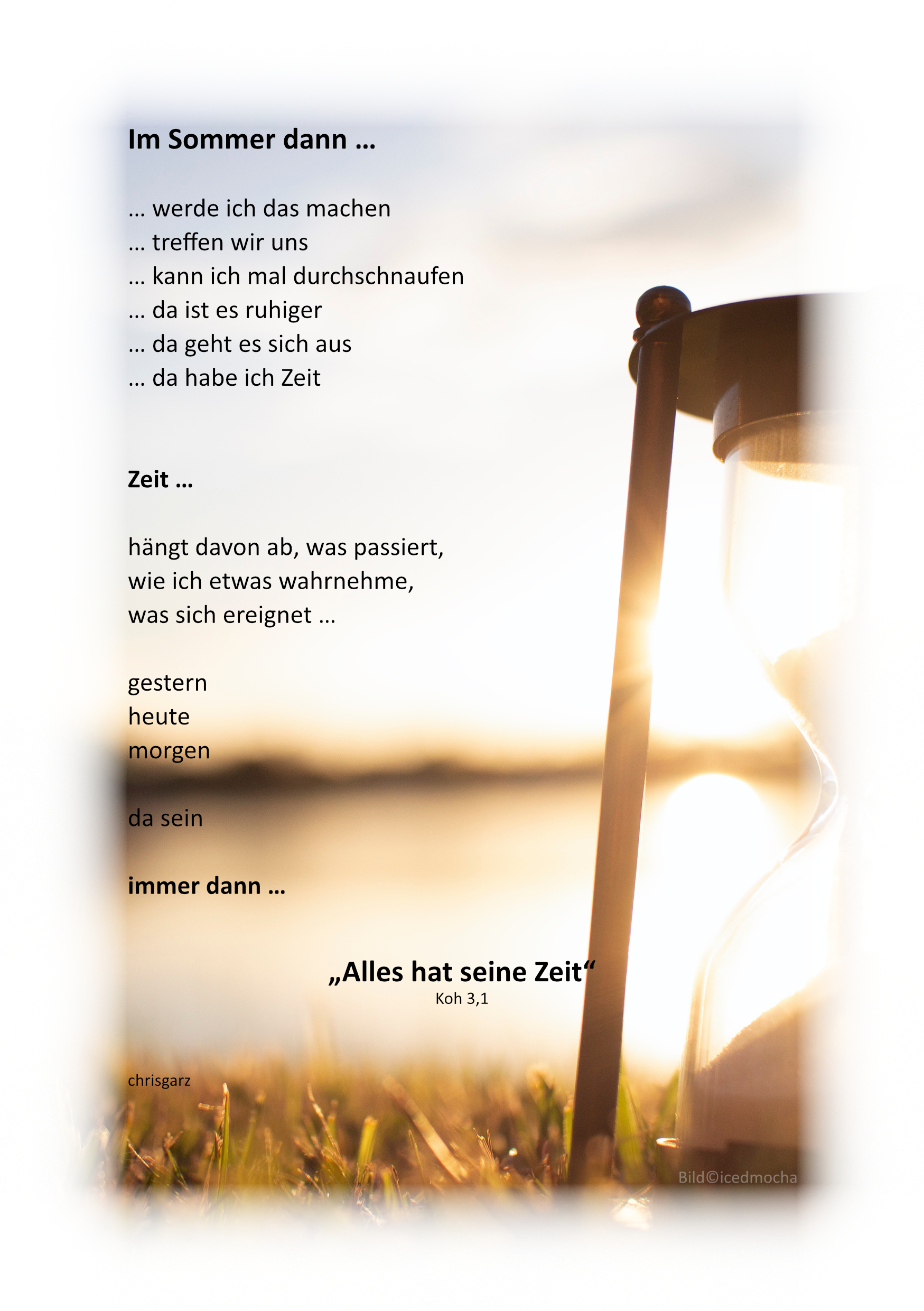 Im Sommer dann …

… werde ich das machen
… treffen wir uns
… kann ich mal durchschnaufen
… da ist es ruhiger
… da geht es sich aus
… da habe ich Zeit

Zeit …

hängt davon ab, was passiert,
wie ich etwas wahrnehme,
was sich ereignet …

gestern
heute
morgen

da sein

immer dann …

„Alles hat seine Zeit“
Koh 3,1

chrisgarz

Bild©icedmocha